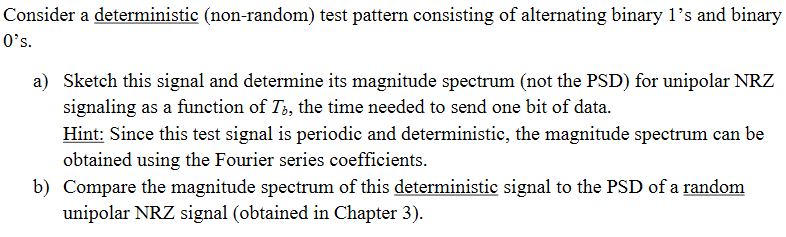 Consider a deterministic (non-random) test pattern consisting of alternating binary 1's and binary 0's.

a) Sketch this signal and determine its magnitude spectrum (not the PSD) for unipolar NRZ signaling as a function of $T_b$, the time needed to send one bit of data.
Hint: Since this test signal is periodic and deterministic, the magnitude spectrum can be obtained using the Fourier series coefficients.

b) Compare the magnitude spectrum of this deterministic signal to the PSD of a random unipolar NRZ signal (obtained in Chapter 3).